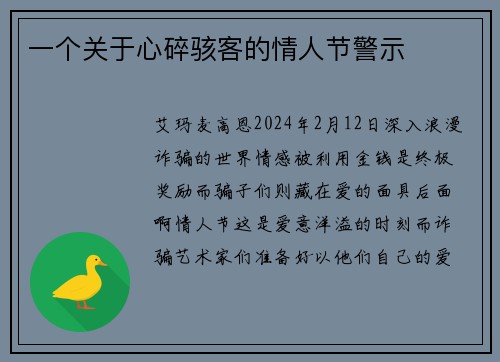 一个关于心碎骇客的情人节警示

艾玛麦高恩2024年2月12日深入浪漫诈骗的世界情感被利用金钱是终极奖励而骗子们则藏在爱的面具后面啊情人节这是爱意洋溢的时刻而诈骗艺术家们准备好以他们自己的爱